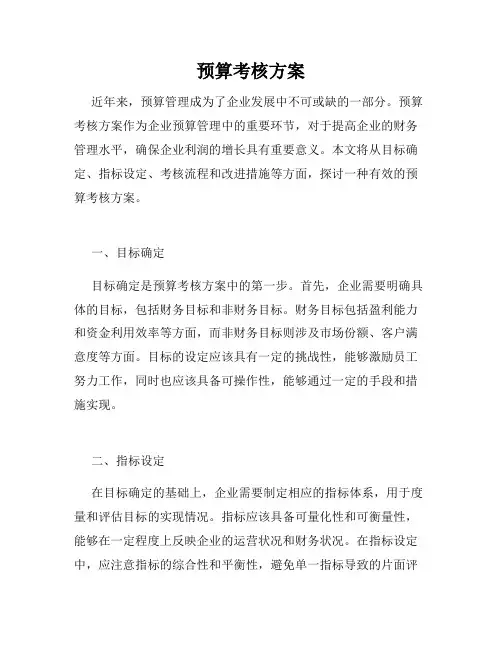 预算考核方案

近年来，预算管理成为了企业发展中不可或缺的一部分。预算考核方案作为企业预算管理中的重要环节，对于提高企业的财务管理水平，确保企业利润的增长具有重要意义。本文将从目标确定、指标设定、考核流程和改进措施等方面，探讨一种有效的预算考核方案。

一、目标确定

目标确定是预算考核方案中的第一步。首先，企业需要明确具体的目标，包括财务目标和非财务目标。财务目标包括盈利能力和资金利用效率等方面，而非财务目标则涉及市场份额、客户满意度等方面。目标的设定应该具有一定的挑战性，能够激励员工努力工作，同时也应该具备可操作性，能够通过一定的手段和措施实现。

二、指标设定

在目标确定的基础上，企业需要制定相应的指标体系，用于度量和评估目标的实现情况。指标应该具备可量化性和可衡量性，能够在一定程度上反映企业的运营状况和财务状况。在指标设定中，应注意指标的综合性和平衡性，避免单一指标导致的片面评